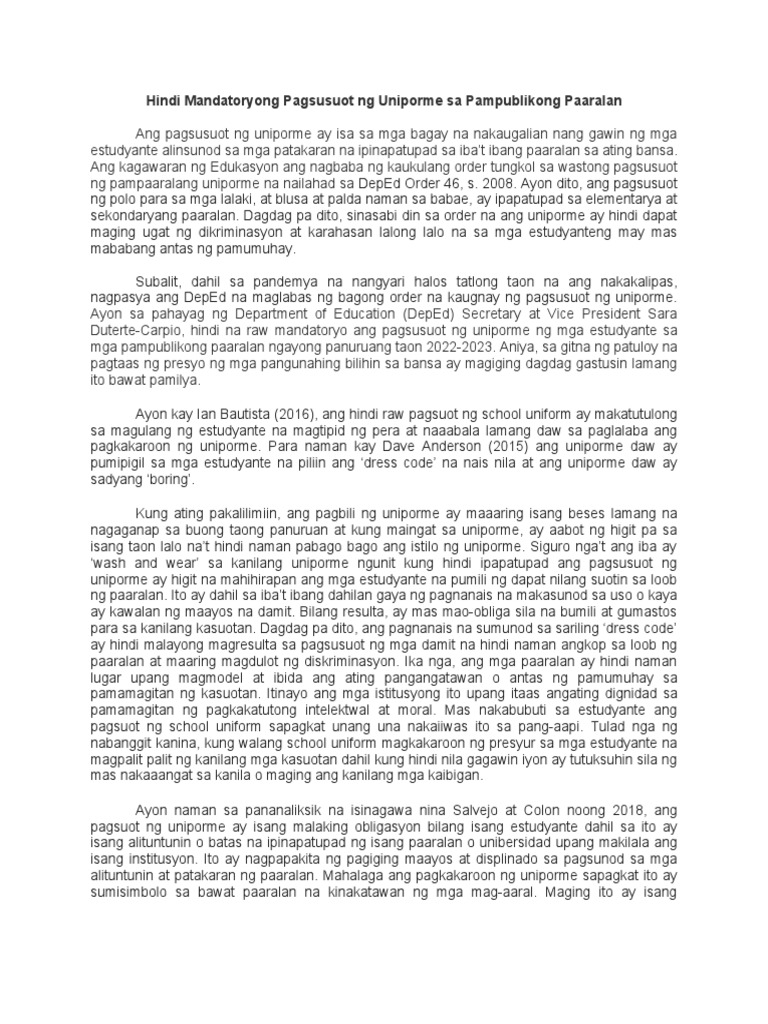 Hindi Mandatoryong Pagsusuot ng Uniporme sa Pampublikong Paaralan

Ang pagsusuot ng uniporme ay isa sa mga bagay na nakaugalian nang gawin ng mga estudyante alinsunod sa mga patakaran na ipinapatupad sa iba't ibang paaralan sa ating bansa. Ang kagawaran ng Edukasyon ang nagbaba ng kaukulang order tungkol sa wastong pagsusuot ng pampaaralang uniporme na nailahad sa DepEd Order 46, s. 2008. Ayon dito, ang pagsusuot ng polo para sa mga lalaki, at blusa at palda naman sa babae, ay ipapatupad sa elementarya at sekondaryang paaralan. Dagdag pa dito, sinasabi din sa order na ang uniporme ay hindi dapat maging ugat ng dikriminasyon at karahasan lalong lalo na sa mga estudyanteng may mas mababang antas ng pamumuhay.

Subalit, dahil sa pandemya na nangyari halos tatlong taon na ang nakakalipas, nagpasya ang DepEd na maglabas ng bagong order na kaugnay ng pagsusuot ng uniporme. Ayon sa pahayag ng Department of Education (DepEd) Secretary at Vice President Sara Duterte-Carpio, hindi na raw mandatoryo ang pagsusuot ng uniporme ng mga estudyante sa mga pampublikong paaralan ngayong panuruang taon 2022-2023. Aniya, sa gitna ng patuloy na pagtaas ng presyo ng mga pangunahing bilihin sa bansa ay magiging dagdag gastusin lamang ito bawat pamilya.

Ayon kay Ian Bautista (2016), ang hindi raw pagsuot ng school uniform ay makatutulong sa magulang ng estudyante na magtipid ng pera at naaabala lamang daw sa paglalaba ang pagkakaroon ng uniporme. Para naman kay Dave Anderson (2015) ang uniporme daw ay pumipigil sa mga estudyante na piliin ang 'dress code' na nais nila at ang uniporme daw ay sadyang 'boring'.

Kung ating pakalilimiin, ang pagbili ng uniporme ay maaaring isang beses lamang na nagaganap sa buong taong panuruan at kung maingat sa uniporme, ay aabot ng higit pa sa isang taon lalo na't hindi naman pabago bago ang istilo ng uniporme. Siguro nga't ang iba ay 'wash and wear' sa kanilang uniporme ngunit kung hindi ipapatupad ang pagsusuot ng uniporme ay higit na mahihirapan ang mga estudyante na pumili ng dapat nilang suotin sa loob ng paaralan. Ito ay dahil sa iba't ibang dahilan gaya ng pagnanais na makasunod sa uso o kaya ay kawalan ng maayos na damit. Bilang resulta, ay mas mao-obliga sila na bumili at gumastos para sa kanilang kasuotan. Dagdag pa dito, ang pagnanais na sumunod sa sariling 'dress code' ay hindi malayong magresulta sa pagsusuot ng mga damit na hindi naman angkop sa loob ng paaralan at maaring magdulot ng diskriminasyon. Ika nga, ang mga paaralan ay hindi naman lugar upang magmodel at ibida ang ating pangangatawan o antas ng pamumuhay sa pamamagitan ng kasuotan. Itinayo ang mga istitusyong ito upang itaas angating dignidad sa pamamagitan ng pagkakatutong intelektwal at moral. Mas nakabubuti sa estudyante ang pagsuot ng school uniform sapagkat unang una nakaiiwas ito sa pang-aapi. Tulad nga ng nabanggit kanina, kung walang school uniform magkakaroon ng presyur sa mga estudyante na magpalit palit ng kanilang mga kasuotan dahil kung hindi nila gagawin iyon ay tutuksuhin sila ng mas nakaaangat sa kanila o maging ang kanilang mga kaibigan.

Ayon naman sa pananaliksik na isinagawa nina Salvejo at Colon noong 2018, ang pagsuot ng uniporme ay isang malaking obligasyon bilang isang estudyante dahil sa ito ay isang alituntunin o batas na ipinapatupad ng isang paaralan o unibersidad upang makilala ang isang institusyon. Ito ay nagpapakita ng pagiging maayos at displinado sa pagsunod sa mga alituntunin at patakaran ng paaralan. Mahalaga ang pagkakaroon ng uniporme sapagkat ito ay sumisimbolo sa bawat paaralan na kinakatawan ng mga mag-aaral. Maging ito ay isang